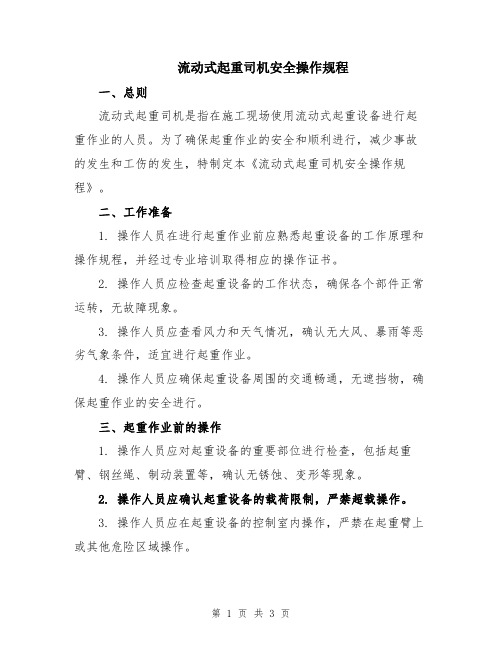 流动式起重司机安全操作规程

一、总则

流动式起重司机是指在施工现场使用流动式起重设备进行起重作业的人员。为了确保起重作业的安全和顺利进行，减少事故的发生和工伤的发生，特制定本《流动式起重司机安全操作规程》。

二、工作准备

1. 操作人员在进行起重作业前应熟悉起重设备的工作原理和操作规程，并经过专业培训取得相应的操作证书。

2. 操作人员应检查起重设备的工作状态，确保各个部件正常运转，无故障现象。

3. 操作人员应查看风力和天气情况，确认无大风、暴雨等恶劣气象条件，适宜进行起重作业。

4. 操作人员应确保起重设备周围的交通畅通，无遮挡物，确保起重作业的安全进行。

三、起重作业前的操作

1. 操作人员应对起重设备的重要部位进行检查，包括起重臂、钢丝绳、制动装置等，确认无锈蚀、变形等现象。

2. 操作人员应确认起重设备的载荷限制，严禁超载操作。

3. 操作人员应在起重设备的控制室内操作，严禁在起重臂上或其他危险区域操作。

第 1 页 共 3 页